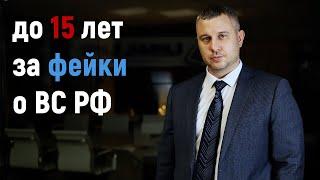 до 15 лет
за фейки
о ВС РФ